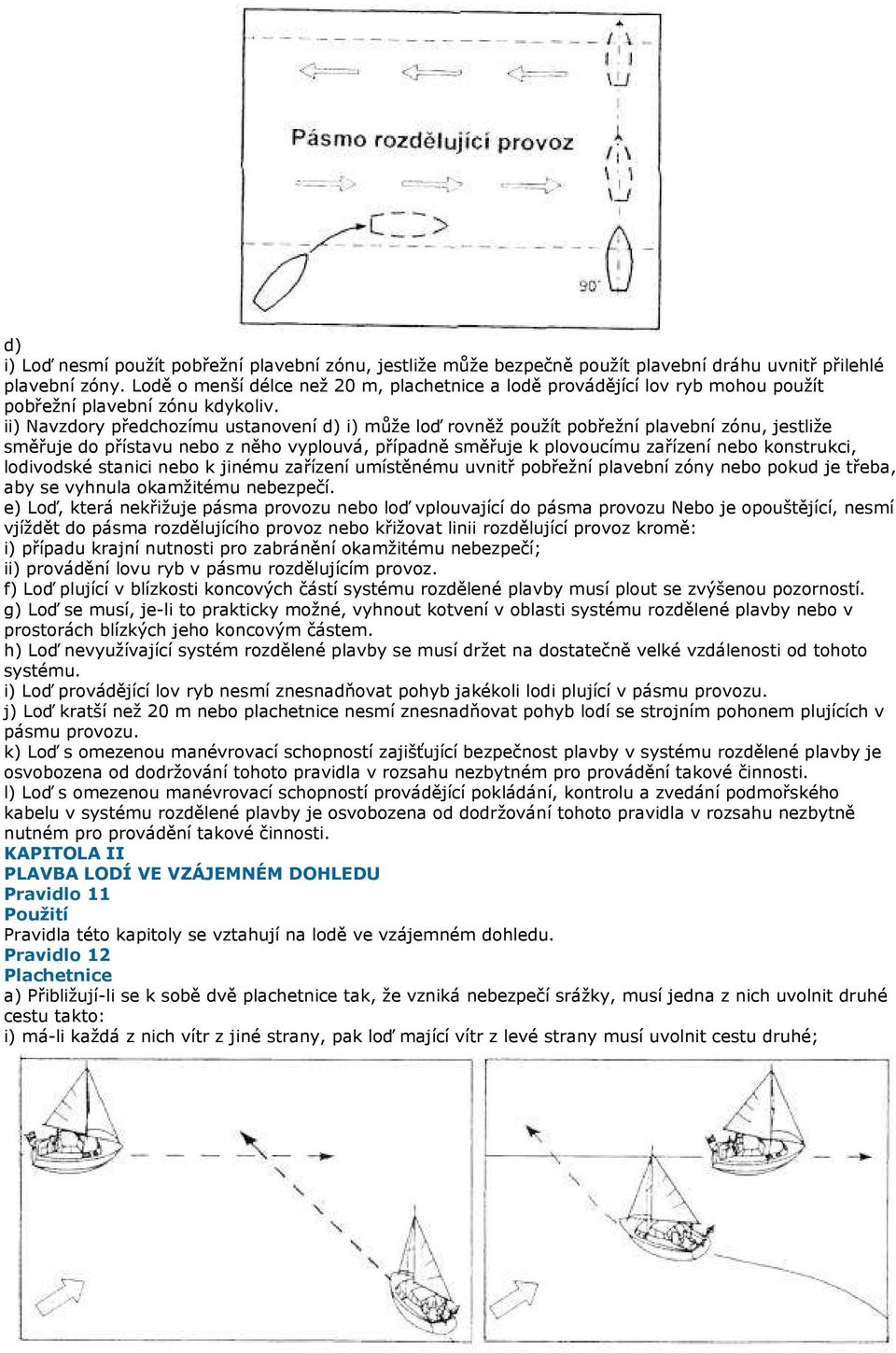 Pásmo rozdělující provoz

90°

d)
i) Loď nesmí použít pobřežní plavební zónu, jestliže může bezpečně použít plavební dráhu uvnitř přilehlé plavební zóny. Lodě o menší délce než 20 m, plachetnice a lodě provádějící lov ryb mohou použít pobřežní plavební zónu kdykoliv.
ii) Navzdory předchozímu ustanovení d) i) může loď rovněž použít pobřežní plavební zónu, jestliže směřuje do přístavu nebo z něho vyplouvá, případně směřuje k plovoucímu zařízení nebo konstrukci, lodivodské stanici nebo k jinému zařízení umístěnému uvnitř pobřežní plavební zóny nebo pokud je třeba, aby se vyhnula okamžitému nebezpečí.
e) Loď, která nekřižuje pásma provozu nebo loď vplouvající do pásma provozu Nebo je opouštějící, nesmí vjíždět do pásma rozdělujícího provoz nebo křižovat linii rozdělující provoz kromě:
i) případu krajní nutnosti pro zabránění okamžitému nebezpečí;
ii) provádění lovu ryb v pásmu rozdělujícím provoz.
f) Loď plující v blízkosti koncových částí systému rozdělené plavby musí plout se zvýšenou pozorností.
g) Loď se musí, je-li to prakticky možné, vyhnout kotvení v oblasti systému rozdělené plavby nebo v prostorách blízkých jeho koncovým částem.
h) Loď nevyužívající systém rozdělené plavby se musí držet na dostatečně velké vzdálenosti od tohoto systému.
i) Loď provádějící lov ryb nesmí znesnadňovat pohyb jakékoli lodi plující v pásmu provozu.
j) Loď kratší než 20 m nebo plachetnice nesmí znesnadňovat pohyb lodí se strojním pohonem plujících v pásmu provozu.
k) Loď s omezenou manévrovací schopností zajišťující bezpečnost plavby v systému rozdělené plavby je osvobozena od dodržování tohoto pravidla v rozsahu nezbytném pro provádění takové činnosti.
l) Loď s omezenou manévrovací schopností provádějící pokládání, kontrolu a zvedání podmořského kabelu v systému rozdělené plavby je osvobozena od dodržování tohoto pravidla v rozsahu nezbytně nutném pro provádění takové činnosti.
KAPITOLA II
PLAVBA LODÍ VE VZÁJEMNÉM DOHLEDU
Pravidlo 11
Použití
Pravidla této kapitoly se vztahují na lodě ve vzájemném dohledu.
Pravidlo 12
Plachetnice
a) Přibližují-li se k sobě dvě plachetnice tak, že vzniká nebezpečí srážky, musí jedna z nich uvolnit druhé cestu takto:
i) má-li každá z nich vítr z jiné strany, pak loď mající vítr z levé strany musí uvolnit cestu druhé;